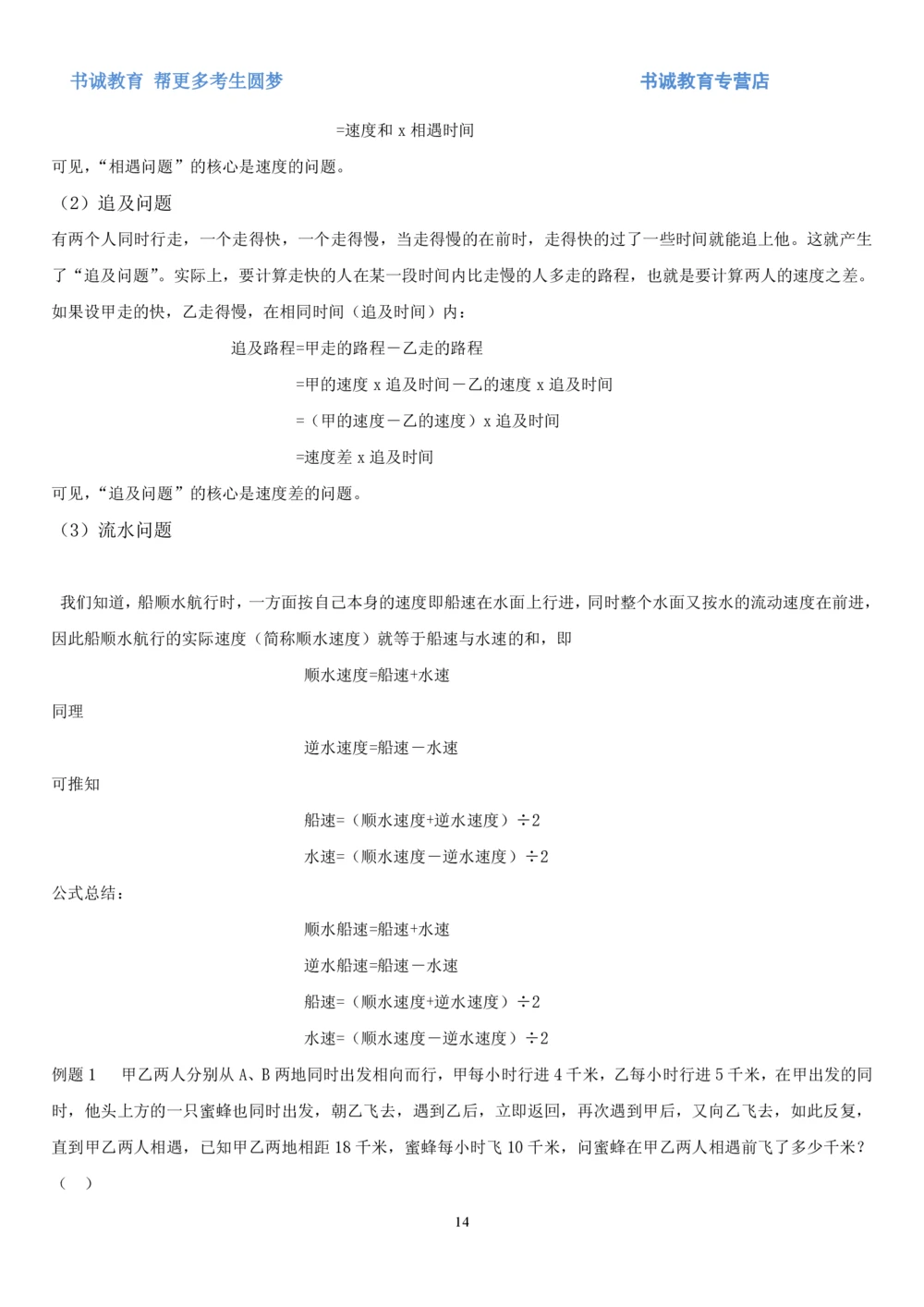 书诚教育 帮更多考生圆梦

书诚教育专营店

=速度和 x 相遇时间

可见，“相遇问题”的核心是速度的问题。

（2）追及问题

有两个人同时行走，一个走得快，一个走得慢，当走得慢的在前时，走得快的过了一些时间就能追上他。这就产生了“追及问题”。实际上，要计算走快的人在某一段时间内比走慢的人多走的路程，也就是要计算两人的速度之差。如果设甲走的快，乙走得慢，在相同时间（追及时间）内：

追及路程=甲走的路程－乙走的路程

=甲的速度 x 追及时间－乙的速度 x 追及时间

=（甲的速度－乙的速度）x 追及时间

=速度差 x 追及时间

可见，“追及问题”的核心是速度差的问题。

（3）流水问题

我们知道，船顺水航行时，一方面按自己本身的速度即船速在水面上行进，同时整个水面又按水的流动速度在前进，因此船顺水航行的实际速度（简称顺水速度）就等于船速与水速的和，即

顺水速度=船速+水速

同理

逆水速度=船速－水速

可推知

船速=（顺水速度+逆水速度）÷2

水速=（顺水速度－逆水速度）÷2

公式总结：

顺水船速=船速+水速

逆水船速=船速－水速

船速=（顺水速度+逆水速度）÷2

水速=（顺水速度－逆水速度）÷2

例题 1 甲乙两人分别从 A、B 两地同时出发相向而行，甲每小时行进 4 千米，乙每小时行进 5 千米，在甲出发的同时，他头上方的一只蜜蜂也同时出发，朝乙飞去，遇到乙后，立即返回，再次遇到甲后，又向乙飞去，如此反复，直到甲乙两人相遇，已知甲乙两地相距 18 千米，蜜蜂每小时飞 10 千米，问蜜蜂在甲乙两人相遇前飞了多少千米？（ ）

14